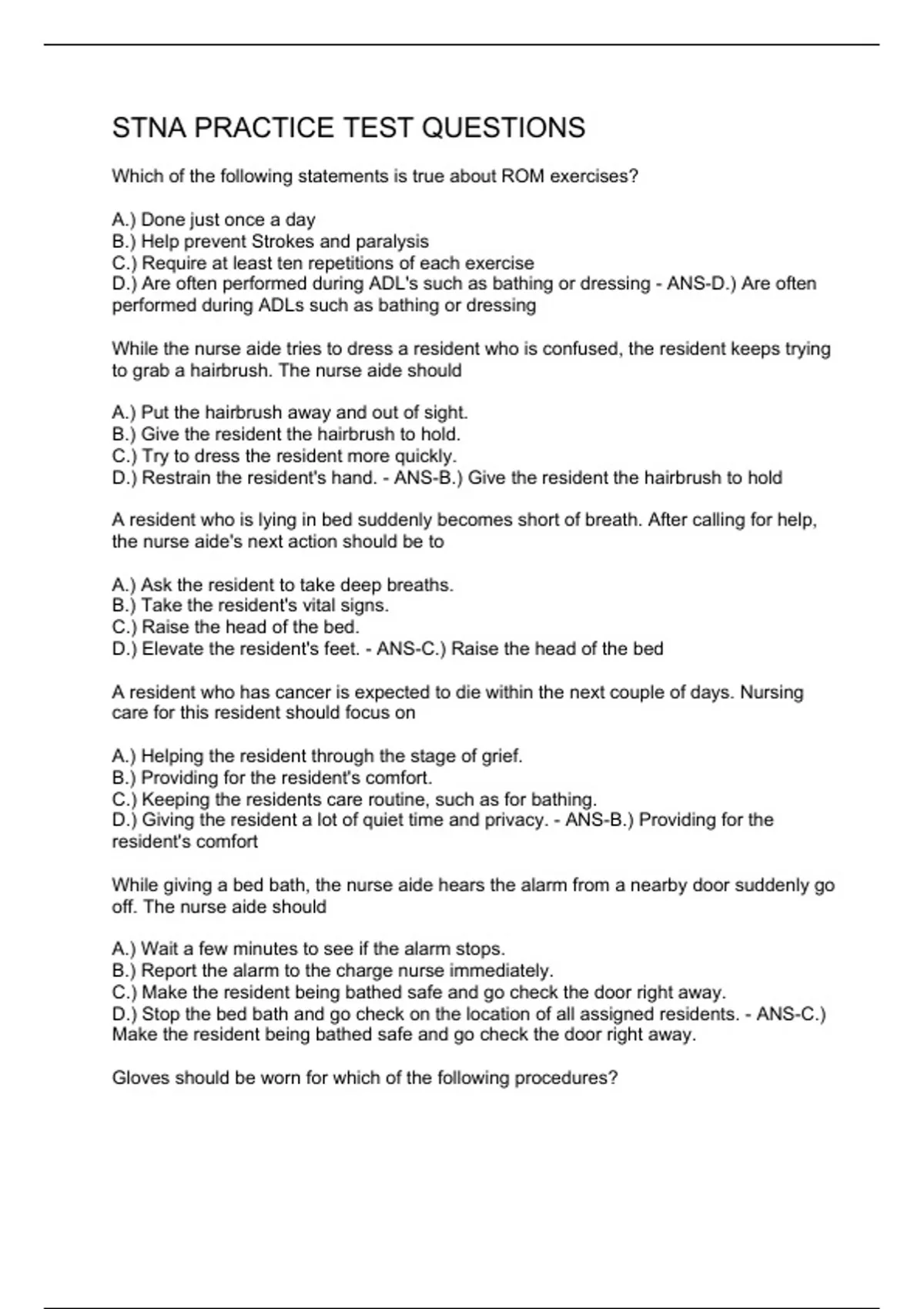 STNA PRACTICE TEST QUESTIONS

Which of the following statements is true about ROM exercises?

A.) Done just once a day
B.) Help prevent Strokes and paralysis
C.) Require at least ten repetitions of each exercise
D.) Are often performed during ADL's such as bathing or dressing - ANS-D.) Are often performed during ADLs such as bathing or dressing

While the nurse aide tries to dress a resident who is confused, the resident keeps trying to grab a hairbrush. The nurse aide should

A.) Put the hairbrush away and out of sight.
B.) Give the resident the hairbrush to hold.
C.) Try to dress the resident more quickly.
D.) Restrain the resident's hand. - ANS-B.) Give the resident the hairbrush to hold

A resident who is lying in bed suddenly becomes short of breath. After calling for help, the nurse aide's next action should be to

A.) Ask the resident to take deep breaths.
B.) Take the resident's vital signs.
C.) Raise the head of the bed.
D.) Elevate the resident's feet. - ANS-C.) Raise the head of the bed

A resident who has cancer is expected to die within the next couple of days. Nursing care for this resident should focus on

A.) Helping the resident through the stage of grief.
B.) Providing for the resident's comfort.
C.) Keeping the residents care routine, such as for bathing.
D.) Giving the resident a lot of quiet time and privacy. - ANS-B.) Providing for the resident's comfort

While giving a bed bath, the nurse aide hears the alarm from a nearby door suddenly go off. The nurse aide should

A.) Wait a few minutes to see if the alarm stops.
B.) Report the alarm to the charge nurse immediately.
C.) Make the resident being bathed safe and go check the door right away.
D.) Stop the bed bath and go check on the location of all assigned residents. - ANS-C.) Make the resident being bathed safe and go check the door right away.

Gloves should be worn for which of the following procedures?